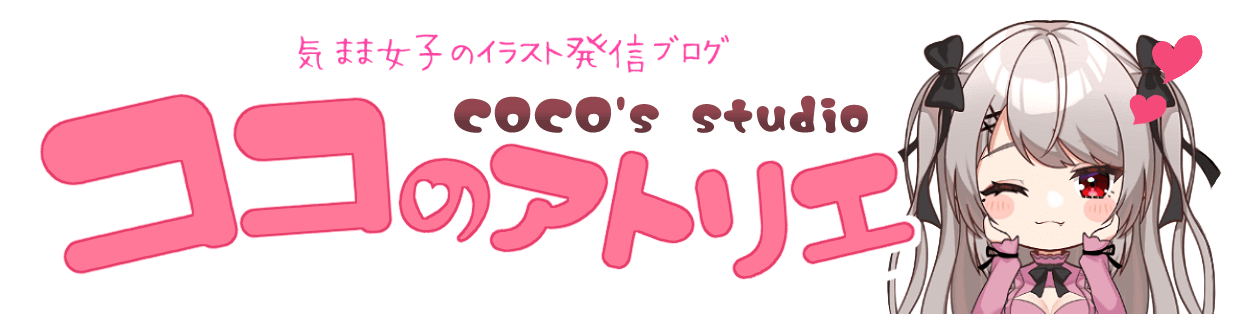 気まま女子のイラスト発信ブログ

coco's studio

ココのアトリエ